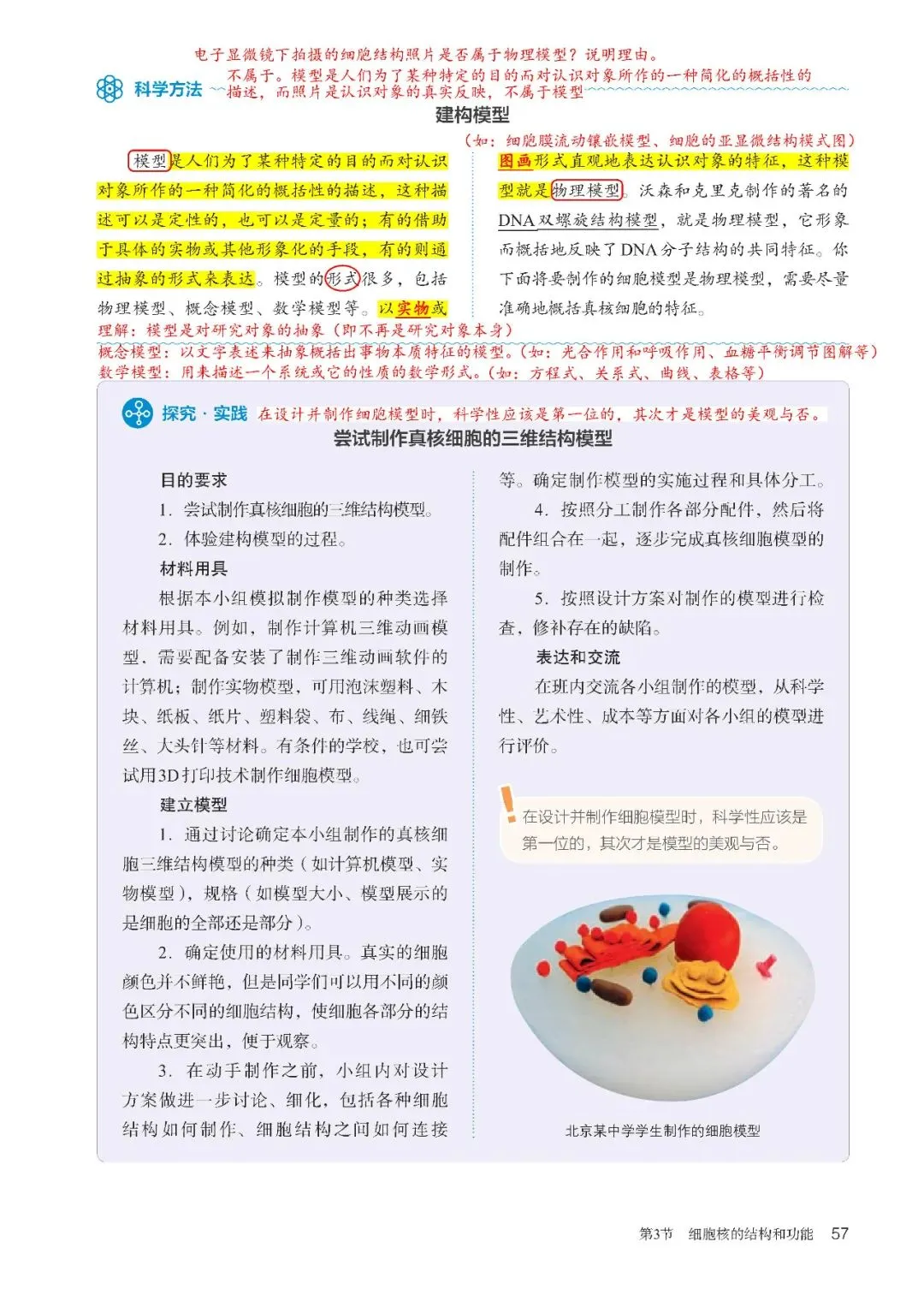 电子显微镜下拍摄的细胞结构照片是否属于物理模型？说明理由。
不属于。模型是人们为了某种特定的目的而对认识对象所作的一种简化的概括性的描述，而照片是认识对象的真实反映，不属于模型

科学方法

建构模型

（如：细胞膜流动镶嵌模型、细胞的亚显微结构模式图）

模型是人们为了某种特定的目的而对认识对象所作的一种简化的概括性的描述，这种描述可以是定性的，也可以是定量的；有的借助于具体的实物或其他形象化的手段，有的则通过抽象的形式来表达。模型的形式很多，包括物理模型、概念模型、数学模型等。以实物或图画形式直观地表达认识对象的特征，这种模型就是物理模型。沃森和克里克制作的著名的DNA双螺旋结构模型，就是物理模型，它形象而概括地反映了DNA分子结构的共同特征。你下面将要制作的细胞模型是物理模型，需要尽量准确地概括真核细胞的特征。

理解：模型是对研究对象的抽象（即不再是研究对象本身）
概念模型：以文字表述来抽象概括出事物本质特征的模型。（如：光合作用和呼吸作用、血糖平衡调节图解等）
数学模型：用来描述一个系统或它的性质的数学形式。（如：方程式、关系式、曲线、表格等）

探究·实践 在设计并制作细胞模型时，科学性应该是第一位的，其次才是模型的美观与否。

尝试制作真核细胞的三维结构模型

目的要求

1. 尝试制作真核细胞的三维结构模型。

2. 体验建构模型的过程。

材料用具

根据本小组模拟制作模型的种类选择材料用具。例如，制作计算机三维动画模型，需要配备安装了制作三维动画软件的计算机；制作实物模型，可用泡沫塑料、木块、纸板、纸片、塑料袋、布、线绳、细铁丝、大头针等材料。有条件的学校，也可尝试用3D打印技术制作细胞模型。

建立模型

1. 通过讨论确定本小组制作的真核细胞三维结构模型的种类（如计算机模型、实物模型），规格（如模型大小、模型展示的是细胞的全部还是部分）。

2. 确定使用的材料用具。真实的细胞颜色并不鲜艳，但是同学们可以用不同的颜色区分不同的细胞结构，使细胞各部分的结构特点更突出，便于观察。

3. 在动手制作之前，小组内对设计方案做进一步讨论、细化，包括各种细胞结构如何制作、细胞结构之间如何连接等。确定制作模型的实施过程和具体分工。

4. 按照分工制作各部分配件，然后将配件组合在一起，逐步完成真核细胞模型的制作。

5. 按照设计方案对制作的模型进行检查，修补存在的缺陷。

表达和交流

在班内交流各小组制作的模型，从科学性、艺术性、成本等方面对各小组的模型进行评价。

在设计并制作细胞模型时，科学性应该是第一位的，其次才是模型的美观与否。

北京某中学学生制作的细胞模型

第3节 细胞核的结构和功能 57